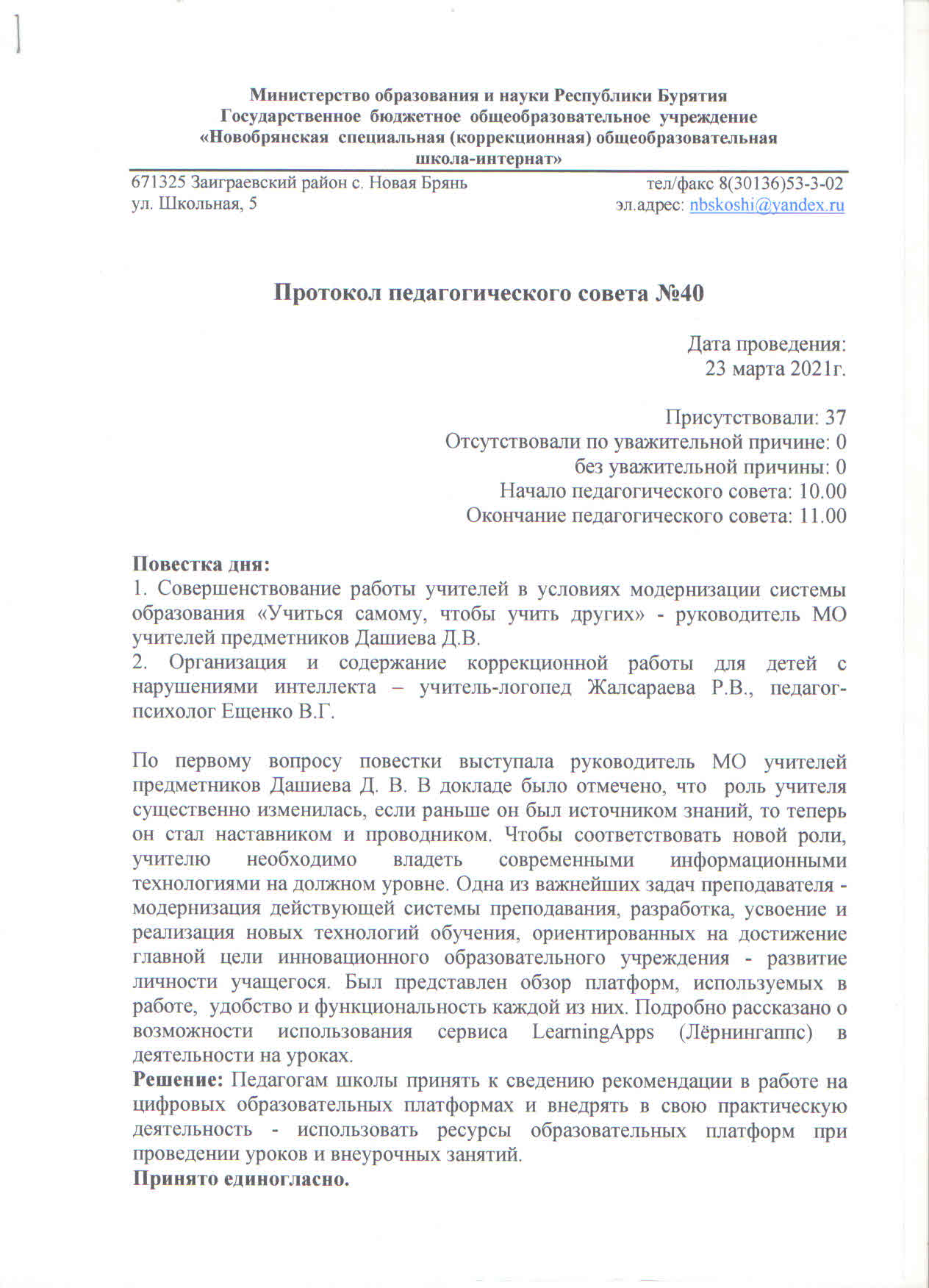 Министерство образования и науки Республики Бурятия
Государственное бюджетное общеобразовательное учреждение
«Новобрянская специальная (коррекционная) общеобразовательная школа-интернат»

671325 Заиграевский район с. Новая Брянь
ул. Школьная, 5

тел/факс 8(30136)53-3-02
эл.адрес: nbskoshi@yandex.ru

Протокол педагогического совета №40

Дата проведения:
23 марта 2021г.

Присутствовали: 37
Отсутствовали по уважительной причине: 0
без уважительной причины: 0
Начало педагогического совета: 10.00
Окончание педагогического совета: 11.00

Повестка дня:
1. Совершенствование работы учителей в условиях модернизации системы образования «Учиться самому, чтобы учить других» - руководитель МО учителей предметников Дашиева Д.В.
2. Организация и содержание коррекционной работы для детей с нарушениями интеллекта – учитель-логопед Жалсараева Р.В., педагог-психолог Ещенко В.Г.

По первому вопросу повестки выступала руководитель МО учителей предметников Дашиева Д. В. В докладе было отмечено, что роль учителя существенно изменилась, если раньше он был источником знаний, то теперь он стал наставником и проводником. Чтобы соответствовать новой роли, учителю необходимо владеть современными информационными технологиями на должном уровне. Одна из важнейших задач преподавателя - модернизация действующей системы преподавания, разработка, усвоение и реализация новых технологий обучения, ориентированных на достижение главной цели инновационного образовательного учреждения - развитие личности учащегося. Был представлен обзор платформ, используемых в работе, удобство и функциональность каждой из них. Подробно рассказано о возможности использования сервиса LearningApps (Лёрнингаппс) в деятельности на уроках.
Решение: Педагогам школы принять к сведению рекомендации в работе на цифровых образовательных платформах и внедрять в свою практическую деятельность - использовать ресурсы образовательных платформ при проведении уроков и внеурочных занятий.
Принято единогласно.